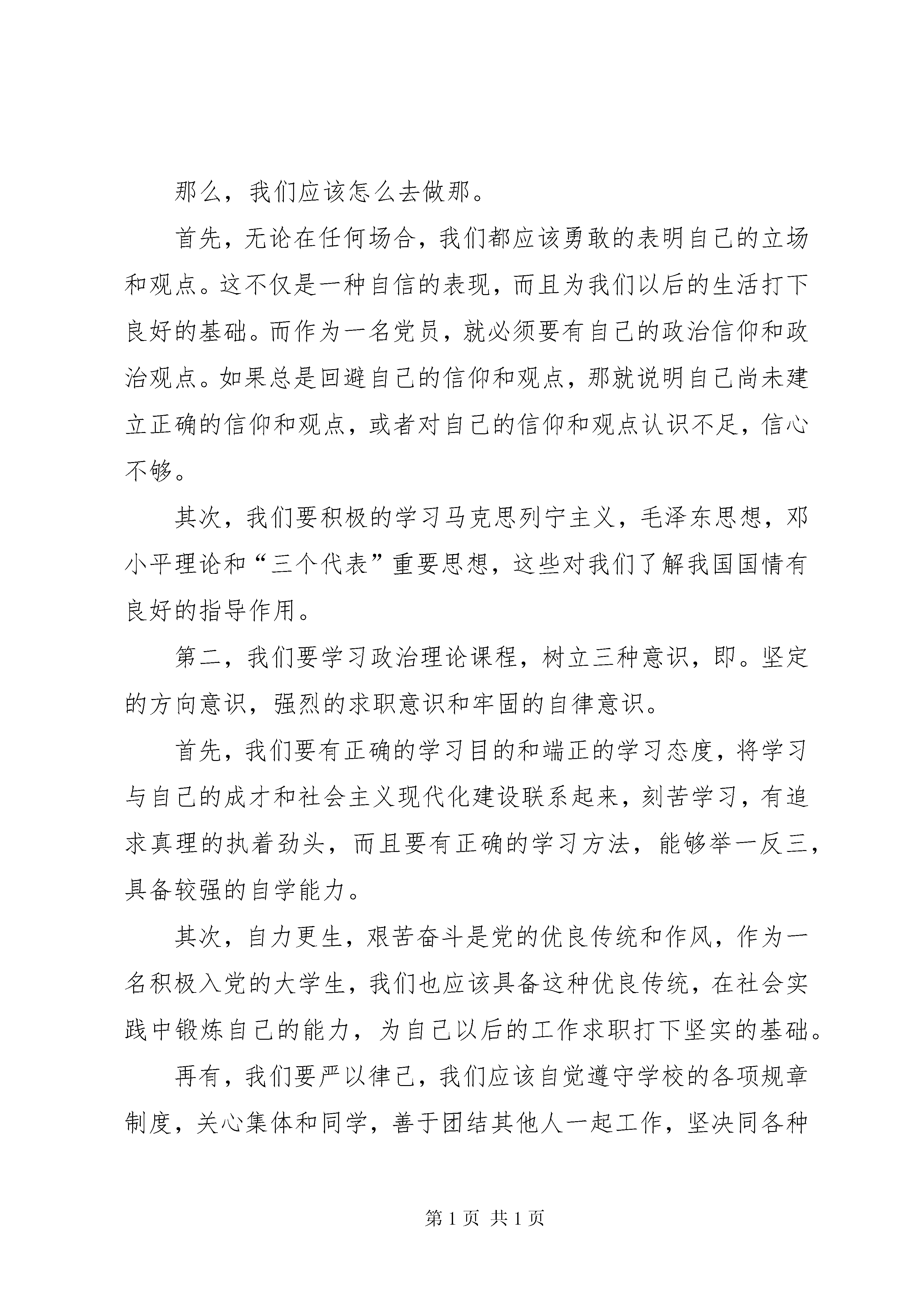 那么，我们应该怎么去做那。

首先，无论在任何场合，我们都应该勇敢的表明自己的立场和观点。这不仅是一种自信的表现，而且为我们以后的生活打下良好的基础。而作为一名党员，就必须要有自己的政治信仰和政治观点。如果总是回避自己的信仰和观点，那就说明自己尚未建立正确的信仰和观点，或者对自己的信仰和观点认识不足，信心不够。

其次，我们要积极的学习马克思列宁主义，毛泽东思想，邓小平理论和“三个代表”重要思想，这些对我们了解我国国情有良好的指导作用。

第二，我们要学习政治理论课程，树立三种意识，即。坚定的方向意识，强烈的求职意识和牢固的自律意识。

首先，我们要有正确的学习目的和端正的学习态度，将学习与自己的成才和社会主义现代化建设联系起来，刻苦学习，有追求真理的执着劲头，而且要有正确的学习方法，能够举一反三，具备较强的自学能力。

其次，自力更生，艰苦奋斗是党的优良传统和作风，作为一名积极入党的大学生，我们也应该具备这种优良传统，在社会实践中锻炼自己的能力，为自己以后的工作求职打下坚实的基础。

再有，我们要严以律己，我们应该自觉遵守学校的各项规章制度，关心集体和同学，善于团结其他人一起工作，坚决同各种

第 1 页 共 1 页